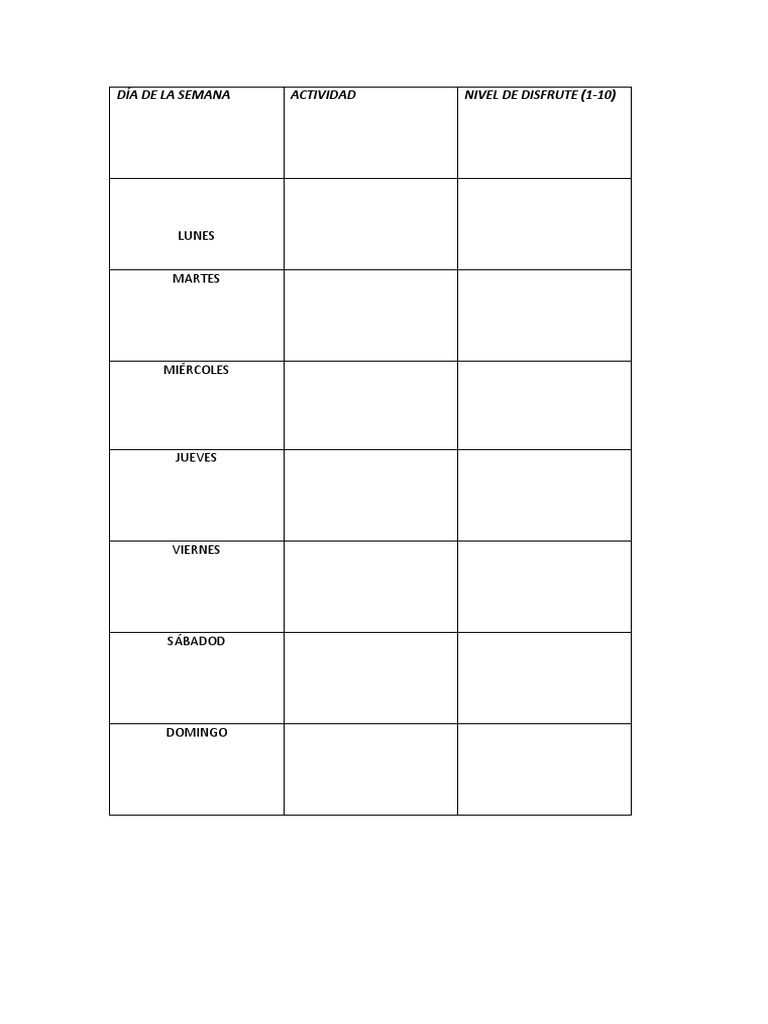 | DÍA DE LA SEMANA | ACTIVIDAD | NIVEL DE DISFRUTE (1-10) |
|---|---|---|
| LUNES | | |
| MARTES | | |
| MIÉRCOLES | | |
| JUEVES | | |
| VIERNES | | |
| SÁBADOD | | |
| DOMINGO | | |